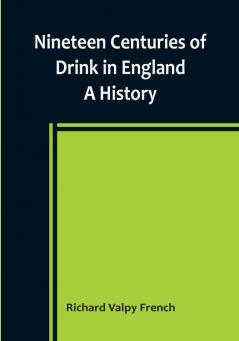 Nineteen Centuries of Drink in England
A History

Richard Valpy French